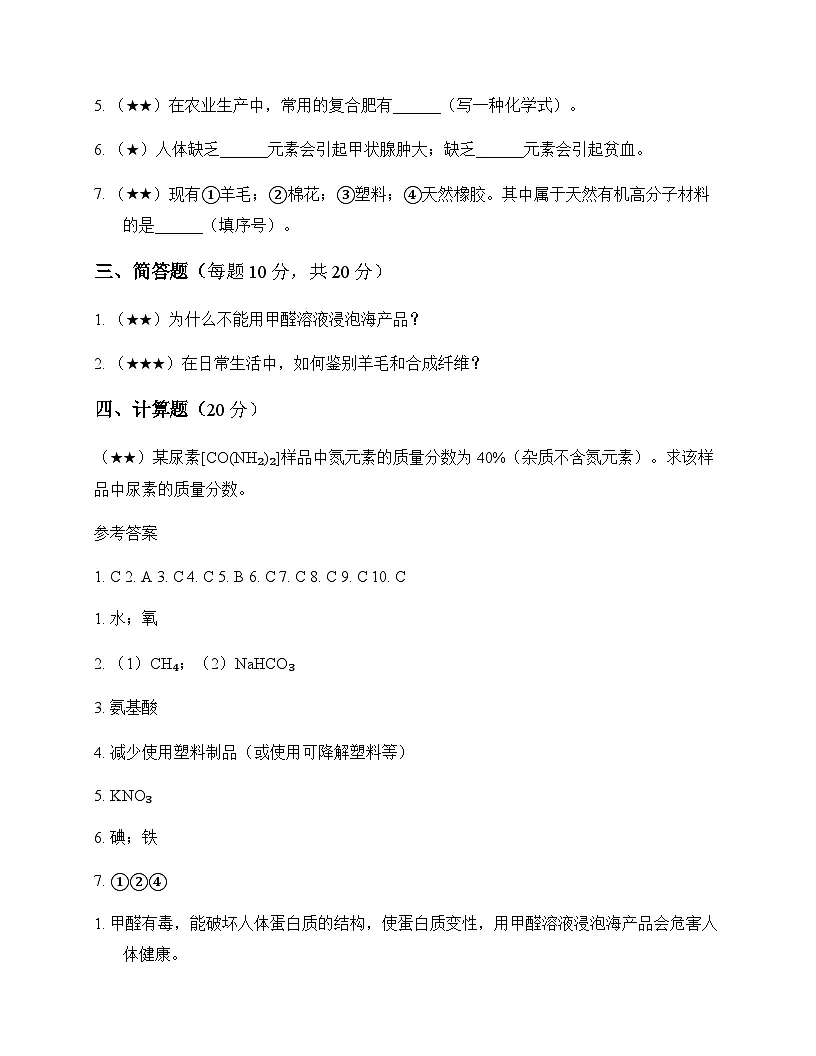 5.（★★）在农业生产中，常用的复合肥有______（写一种化学式）。

6.（★）人体缺乏______元素会引起甲状腺肿大；缺乏______元素会引起贫血。

7.（★★）现有①羊毛；②棉花；③塑料；④天然橡胶。其中属于天然有机高分子材料的是______（填序号）。

三、简答题（每题 10 分，共 20 分）

1.（★★）为什么不能用甲醛溶液浸泡海产品？

2.（★★★）在日常生活中，如何鉴别羊毛和合成纤维？

四、计算题（20 分）

（★★）某尿素$[CO(NH_2)_2]$样品中氮元素的质量分数为 40%（杂质不含氮元素）。求该样品中尿素的质量分数。

参考答案

1. C 2. A 3. C 4. C 5. B 6. C 7. C 8. C 9. C 10. C

1. 水；氧

2.（1）$CH_4$；（2）$NaHCO_3$

3. 氨基酸

4. 减少使用塑料制品（或使用可降解塑料等）

5. $KNO_3$

6. 碘；铁

7. ①②④

1. 甲醛有毒，能破坏人体蛋白质的结构，使蛋白质变性，用甲醛溶液浸泡海产品会危害人体健康。